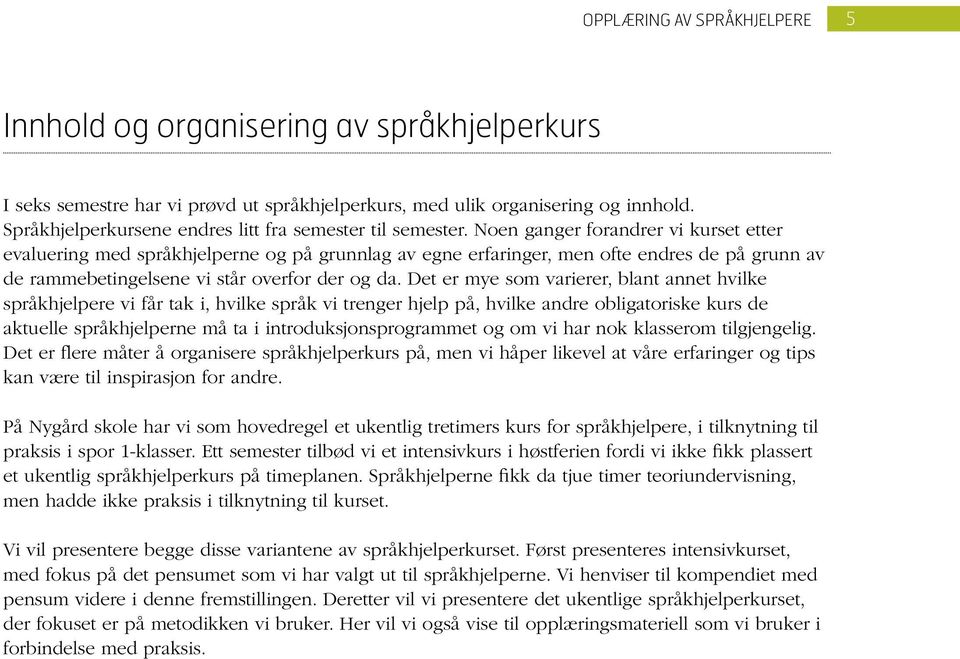 OPPLÆRING AV SPRÅKHJELPERE 5

Innhold og organisering av språkhjelperkurs

I seks semestre har vi prøvd ut språkhjelperkurs, med ulik organisering og innhold. Språkhjelperkursene endres litt fra semester til semester. Noen ganger forandrer vi kurset etter evaluering med språkhjelperne og på grunnlag av egne erfaringer, men ofte endres de på grunn av de rammebetingelsene vi står overfor der og da. Det er mye som varierer, blant annet hvilke språkhjelpere vi får tak i, hvilke språk vi trenger hjelp på, hvilke andre obligatoriske kurs de aktuelle språkhjelperne må ta i introduksjonsprogrammet og om vi har nok klasserom tilgjengelig. Det er flere måter å organisere språkhjelperkurs på, men vi håper likevel at våre erfaringer og tips kan være til inspirasjon for andre.

På Nygård skole har vi som hovedregel et ukentlig tretimers kurs for språkhjelpere, i tilknytning til praksis i spor 1-klasser. Ett semester tilbød vi et intensivkurs i høstferien fordi vi ikke fikk plassert et ukentlig språkhjelperkurs på timeplanen. Språkhjelperne fikk da tjue timer teoriundervisning, men hadde ikke praksis i tilknytning til kurset.

Vi vil presentere begge disse variantene av språkhjelperkurset. Først presenteres intensivkurset, med fokus på det pensumet som vi har valgt ut til språkhjelperne. Vi henviser til kompendiet med pensum videre i denne fremstillingen. Deretter vil vi presentere det ukentlige språkhjelperkurset, der fokuset er på metodikken vi bruker. Her vil vi også vise til opplæringsmateriell som vi bruker i forbindelse med praksis.